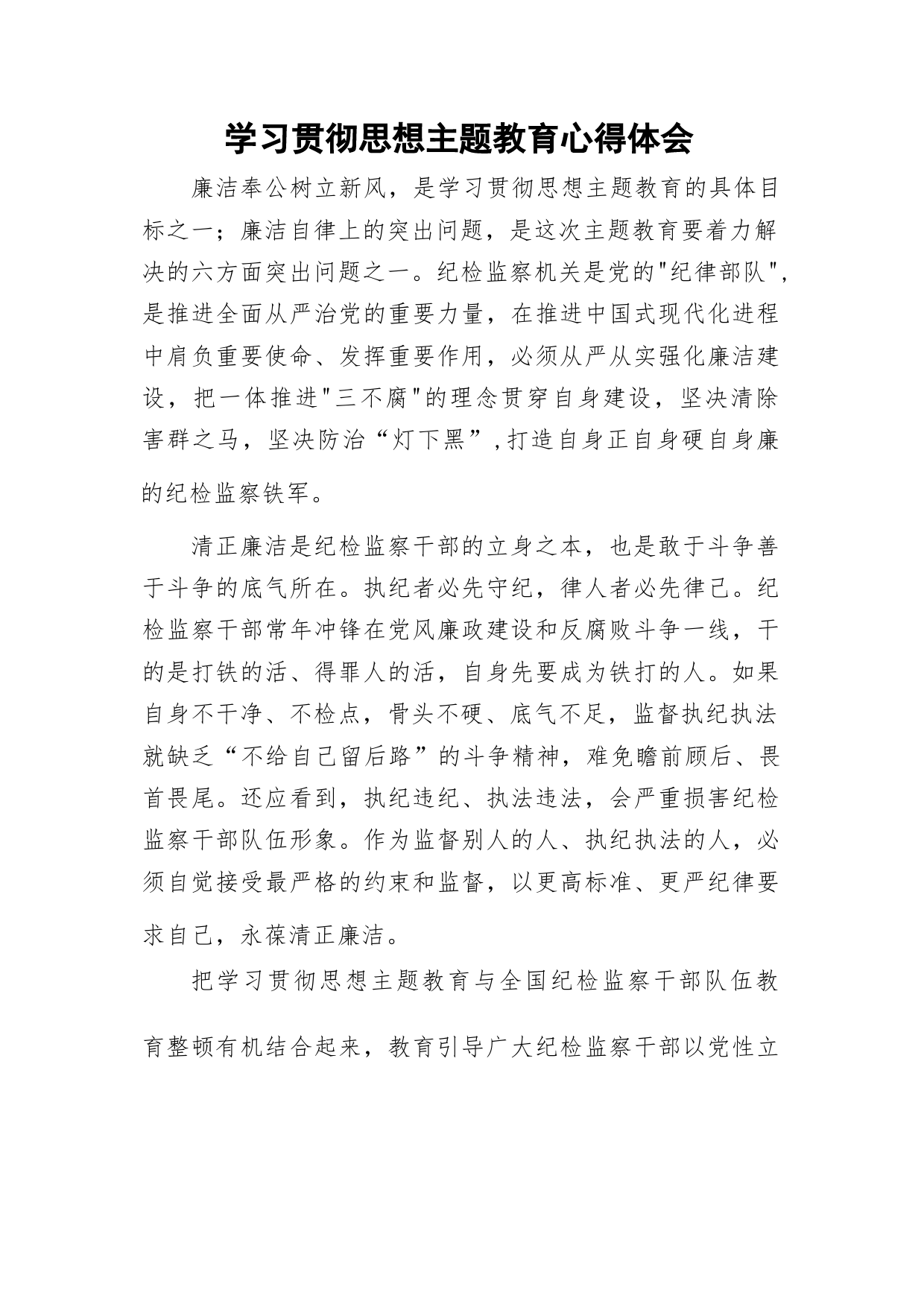 学习贯彻思想主题教育心得体会

廉洁奉公树立新风，是学习贯彻思想主题教育的具体目标之一；廉洁自律上的突出问题，是这次主题教育要着力解决的六方面突出问题之一。纪检监察机关是党的"纪律部队"，是推进全面从严治党的重要力量，在推进中国式现代化进程中肩负重要使命、发挥重要作用，必须从严从实强化廉洁建设，把一体推进"三不腐"的理念贯穿自身建设，坚决清除害群之马，坚决防治“灯下黑”，打造自身正自身硬自身廉的纪检监察铁军。

清正廉洁是纪检监察干部的立身之本，也是敢于斗争善于斗争的底气所在。执纪者必先守纪，律人者必先律己。纪检监察干部常年冲锋在党风廉政建设和反腐败斗争一线，干的是打铁的活、得罪人的活，自身先要成为铁打的人。如果自身不干净、不检点，骨头不硬、底气不足，监督执纪执法就缺乏“不给自己留后路”的斗争精神，难免瞻前顾后、畏首畏尾。还应看到，执纪违纪、执法违法，会严重损害纪检监察干部队伍形象。作为监督别人的人、执纪执法的人，必须自觉接受最严格的约束和监督，以更高标准、更严纪律要求自己，永葆清正廉洁。

把学习贯彻思想主题教育与全国纪检监察干部队伍教育整顿有机结合起来，教育引导广大纪检监察干部以党性立